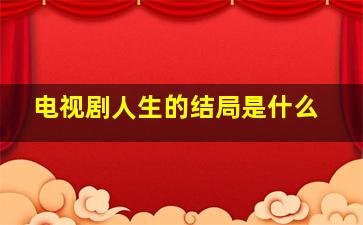 电视剧人生的结局是什么